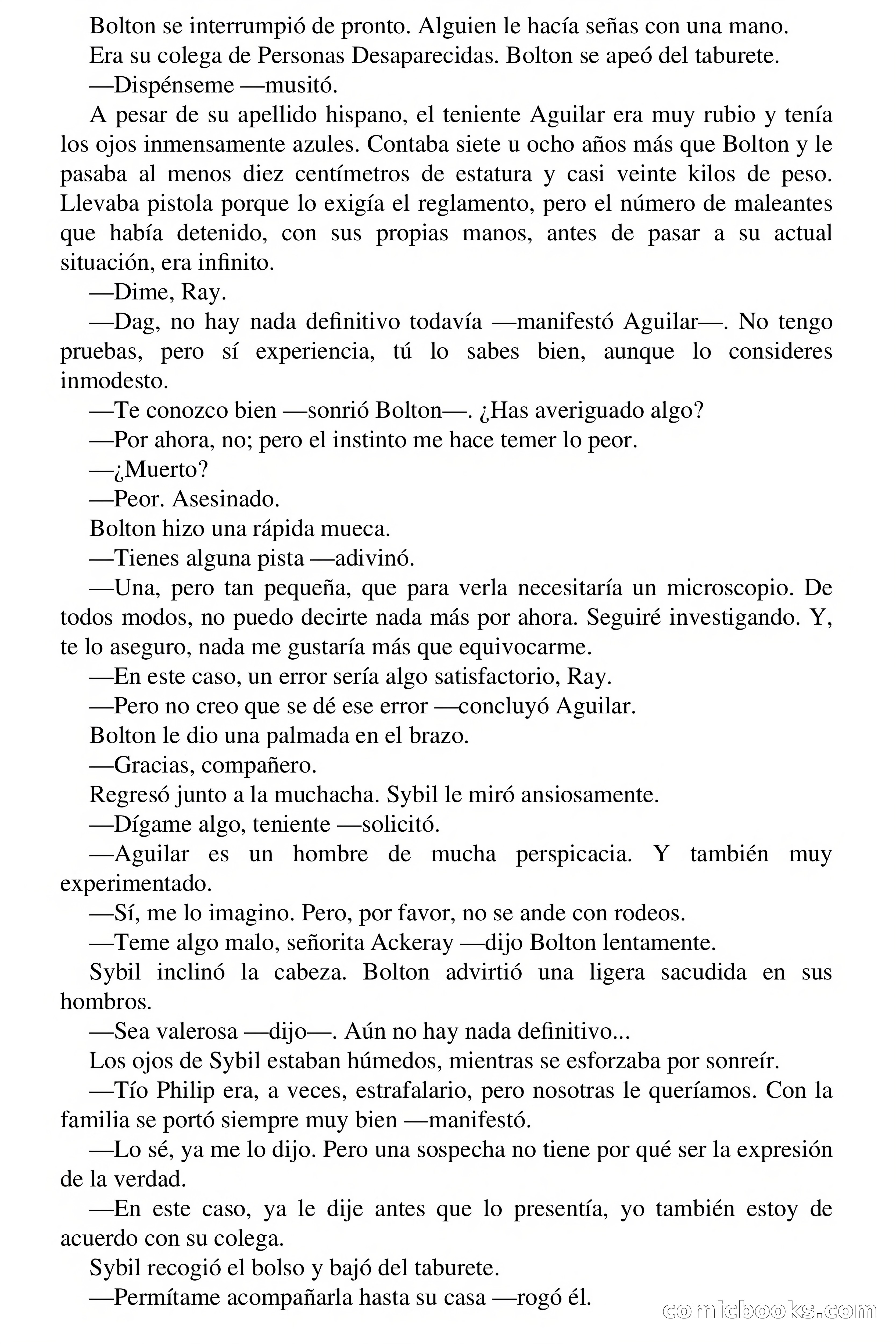 Bolton se interrumpió de pronto. Alguien le hacía señas con una mano.

Era su colega de Personas Desaparecidas. Bolton se apeó del taburete.

—Dispénseme —musitó.

A pesar de su apellido hispano, el teniente Aguilar era muy rubio y tenía los ojos inmensamente azules. Contaba siete u ocho años más que Bolton y le pasaba al menos diez centímetros de estatura y casi veinte kilos de peso. Llevaba pistola porque lo exigía el reglamento, pero el número de maleantes que había detenido, con sus propias manos, antes de pasar a su actual situación, era infinito.

—Dime, Ray.

—Dag, no hay nada definitivo todavía —manifestó Aguilar—. No tengo pruebas, pero sí experiencia, tú lo sabes bien, aunque lo consideres inmodesto.

—Te conozco bien —sonrió Bolton—. ¿Has averiguado algo?

—Por ahora, no; pero el instinto me hace temer lo peor.

—¿Muerto?

—Peor. Asesinado.

Bolton hizo una rápida mueca.

—Tienes alguna pista —adivinó.

—Una, pero tan pequeña, que para verla necesitaría un microscopio. De todos modos, no puedo decirte nada más por ahora. Seguiré investigando. Y, te lo aseguro, nada me gustaría más que equivocarme.

—En este caso, un error sería algo satisfactorio, Ray.

—Pero no creo que se dé ese error —concluyó Aguilar.

Bolton le dio una palmada en el brazo.

—Gracias, compañero.

Regresó junto a la muchacha. Sybil le miró ansiosamente.

—Dígame algo, teniente —solicitó.

—Aguilar es un hombre de mucha perspicacia. Y también muy experimentado.

—Sí, me lo imagino. Pero, por favor, no se ande con rodeos.

—Teme algo malo, señorita Ackeray —dijo Bolton lentamente.

Sybil inclinó la cabeza. Bolton advirtió una ligera sacudida en sus hombros.

—Sea valerosa —dijo—. Aún no hay nada definitivo...

Los ojos de Sybil estaban húmedos, mientras se esforzaba por sonreír.

—Tío Philip era, a veces, estrafalario, pero nosotras le queríamos. Con la familia se portó siempre muy bien —manifestó.

—Lo sé, ya me lo dijo. Pero una sospecha no tiene por qué ser la expresión de la verdad.

—En este caso, ya le dije antes que lo presentía, yo también estoy de acuerdo con su colega.

Sybil recogió el bolso y bajó del taburete.

—Permítame acompañarla hasta su casa —rogó él.

comicbooks.com